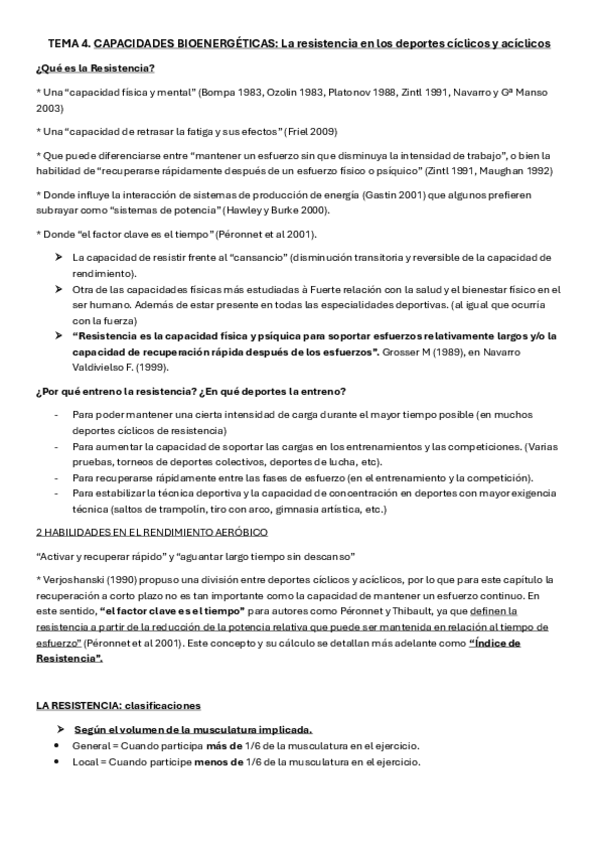 TEMA 4. CAPACIDADES BIOENERGÉTICAS: La resistencia en los deportes cíclicos y acíclicos

¿Qué es la Resistencia?

* Una "capacidad física y mental" (Bompa 1983, Ozolin 1983, Platonov 1988, Zintl 1991, Navarro y Gª Manso 2003)

* Una "capacidad de retrasar la fatiga y sus efectos" (Friel 2009)

* Que puede diferenciarse entre "mantener un esfuerzo sin que disminuya la intensidad de trabajo", o bien la habilidad de "recuperarse rápidamente después de un esfuerzo físico o psíquico" (Zintl 1991, Maughan 1992)

* Donde influye la interacción de sistemas de producción de energía (Gastin 2001) que algunos prefieren subrayar como "sistemas de potencia" (Hawley y Burke 2000).

* Donde "el factor clave es el tiempo" (Péronnet et al 2001).

➤ La capacidad de resistir frente al "cansancio" (disminución transitoria y reversible de la capacidad de rendimiento).
➤ Otra de las capacidades físicas más estudiadas à Fuerte relación con la salud y el bienestar físico en el ser humano. Además de estar presente en todas las especialidades deportivas. (al igual que ocurría con la fuerza)
➤ "Resistencia es la capacidad física y psíquica para soportar esfuerzos relativamente largos y/o la capacidad de recuperación rápida después de los esfuerzos". Grosser M (1989), en Navarro Valdivielso F. (1999).

¿Por qué entreno la resistencia? ¿En qué deportes la entreno?

- Para poder mantener una cierta intensidad de carga durante el mayor tiempo posible (en muchos deportes cíclicos de resistencia)
- Para aumentar la capacidad de soportar las cargas en los entrenamientos y las competiciones. (Varias pruebas, torneos de deportes colectivos, deportes de lucha, etc).
- Para recuperarse rápidamente entre las fases de esfuerzo (en el entrenamiento y la competición).
- Para estabilizar la técnica deportiva y la capacidad de concentración en deportes con mayor exigencia técnica (saltos de trampolín, tiro con arco, gimnasia artística, etc.)

2 HABILIDADES EN EL RENDIMIENTO AERÓBICO

"Activar y recuperar rápido" y "aguantar largo tiempo sin descanso"

* Verjoshanski (1990) propuso una división entre deportes cíclicos y acíclicos, por lo que para este capítulo la recuperación a corto plazo no es tan importante como la capacidad de mantener un esfuerzo continuo. En este sentido, "el factor clave es el tiempo" para autores como Péronnet y Thibault, ya que definen la resistencia a partir de la reducción de la potencia relativa que puede ser mantenida en relación al tiempo de esfuerzo" (Péronnet et al 2001). Este concepto y su cálculo se detallan más adelante como "Índice de Resistencia".

LA RESISTENCIA: clasificaciones

➤ Según el volumen de la musculatura implicada.
• General = Cuando participa más de 1/6 de la musculatura en el ejercicio.
• Local = Cuando participe menos de 1/6 de la musculatura en el ejercicio.